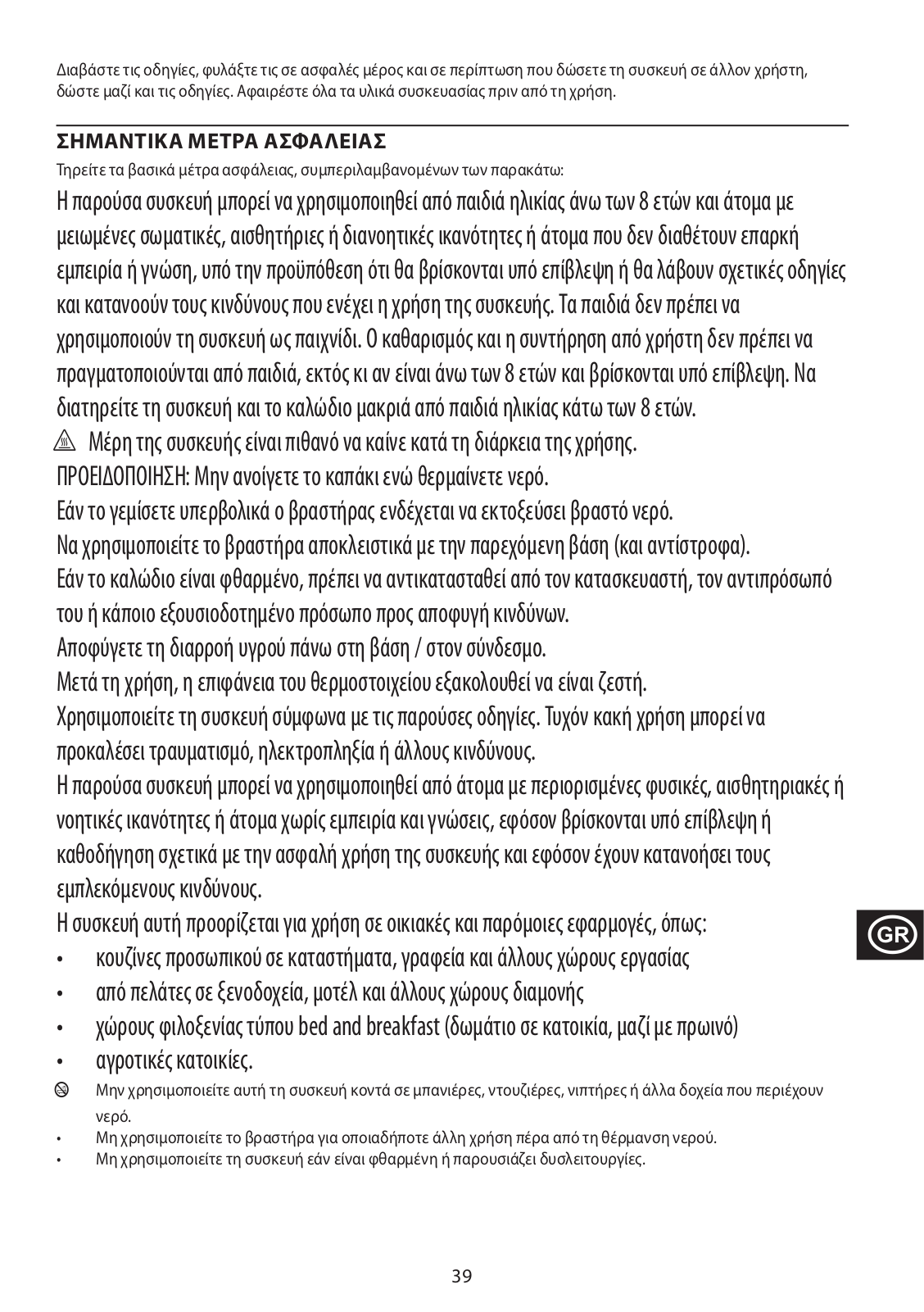 Διαβάστε τις οδηγίες, φυλάξτε τις σε ασφαλές μέρος και σε περίπτωση που δώσετε τη συσκευή σε άλλον χρήστη, δώστε μαζί και τις οδηγίες. Αφαιρέστε όλα τα υλικά συσκευασίας πριν από τη χρήση.

ΣΗΜΑΝΤΙΚΑ ΜΕΤΡΑ ΑΣΦΑΛΕΙΑΣ

Τηρείτε τα βασικά μέτρα ασφάλειας, συμπεριλαμβανομένων των παρακάτω:

Η παρούσα συσκευή μπορεί να χρησιμοποιηθεί από παιδιά ηλικίας άνω των 8 ετών και άτομα με μειωμένες σωματικές, αισθητήριες ή διανοητικές ικανότητες ή άτομα που δεν διαθέτουν επαρκή εμπειρία ή γνώση, υπό την προϋπόθεση ότι θα βρίσκονται υπό επίβλεψη ή θα λάβουν σχετικές οδηγίες και κατανοούν τους κινδύνους που ενέχει η χρήση της συσκευής. Τα παιδιά δεν πρέπει να χρησιμοποιούν τη συσκευή ως παιχνίδι. Ο καθαρισμός και η συντήρηση από χρήστη δεν πρέπει να πραγματοποιούνται από παιδιά, εκτός κι αν είναι άνω των 8 ετών και βρίσκονται υπό επίβλεψη. Να διατηρείτε τη συσκευή και το καλώδιο μακριά από παιδιά ηλικίας κάτω των 8 ετών.

Μέρη της συσκευής είναι πιθανό να καίνε κατά τη διάρκεια της χρήσης.

ΠΡΟΕΙΔΟΠΟΙΗΣΗ: Μην ανοίγετε το καπάκι ενώ θερμαίνετε νερό.

Εάν το γεμίσετε υπερβολικά ο βραστήρας ενδέχεται να εκτοξεύσει βραστό νερό.

Να χρησιμοποιείτε το βραστήρα αποκλειστικά με την παρεχόμενη βάση (και αντίστροφα).

Εάν το καλώδιο είναι φθαρμένο, πρέπει να αντικατασταθεί από τον κατασκευαστή, τον αντιπρόσωπό του ή κάποιο εξουσιοδοτημένο πρόσωπο προς αποφυγή κινδύνων.

Αποφύγετε τη διαρροή υγρού πάνω στη βάση / στον σύνδεσμο.

Μετά τη χρήση, η επιφάνεια του θερμοστοιχείου εξακολουθεί να είναι ζεστή.

Χρησιμοποιείτε τη συσκευή σύμφωνα με τις παρούσες οδηγίες. Τυχόν κακή χρήση μπορεί να προκαλέσει τραυματισμό, ηλεκτροπληξία ή άλλους κινδύνους.

Η παρούσα συσκευή μπορεί να χρησιμοποιηθεί από άτομα με περιορισμένες φυσικές, αισθητηριακές ή νοητικές ικανότητες ή άτομα χωρίς εμπειρία και γνώσεις, εφόσον βρίσκονται υπό επίβλεψη ή καθοδήγηση σχετικά με την ασφαλή χρήση της συσκευής και εφόσον έχουν κατανοήσει τους εμπλεκόμενους κινδύνους.

Η συσκευή αυτή προορίζεται για χρήση σε οικιακές και παρόμοιες εφαρμογές, όπως:
• κουζίνες προσωπικού σε καταστήματα, γραφεία και άλλους χώρους εργασίας
• από πελάτες σε ξενοδοχεία, μοτέλ και άλλους χώρους διαμονής
• χώρους φιλοξενίας τύπου bed and breakfast (δωμάτιο σε κατοικία, μαζί με πρωινό)
• αγροτικές κατοικίες.

Μην χρησιμοποιείτε αυτή τη συσκευή κοντά σε μπανιέρες, ντουζιέρες, νιπτήρες ή άλλα δοχεία που περιέχουν νερό.
• Μη χρησιμοποιείτε το βραστήρα για οποιαδήποτε άλλη χρήση πέρα από τη θέρμανση νερού.
• Μη χρησιμοποιείτε τη συσκευή εάν είναι φθαρμένη ή παρουσιάζει δυσλειτουργίες.

GR

39